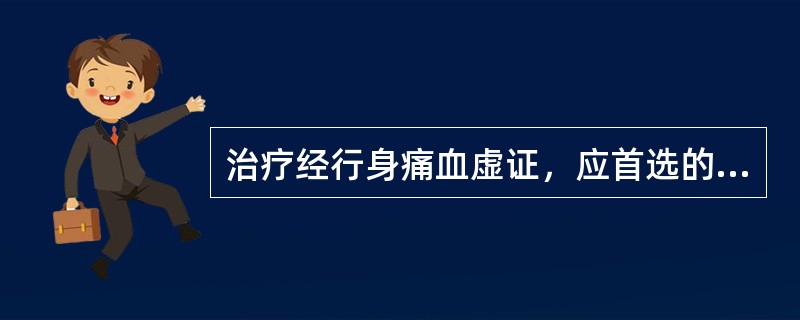 治疗经行身痛血虚证，应首选的...